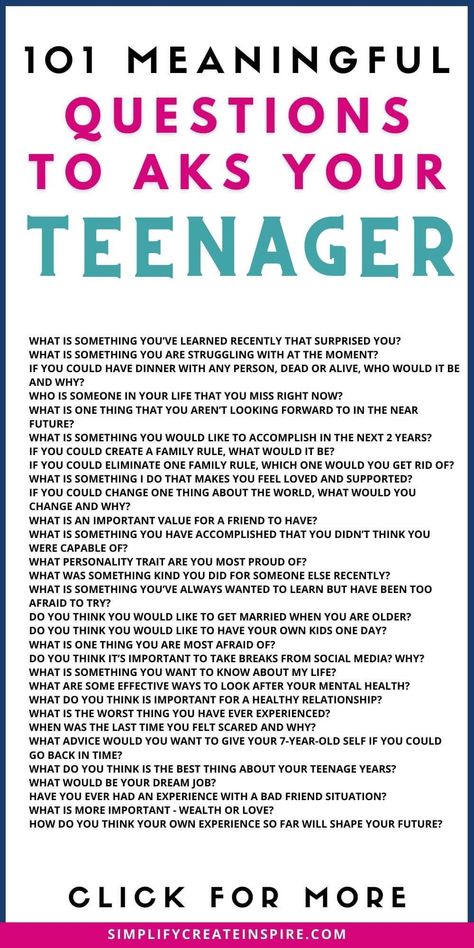 101 MEANINGFUL
QUESTIONS TO AKS YOUR
TEENAGER

WHAT IS SOMETHING YOU'VE LEARNED RECENTLY THAT SURPRISED YOU?
WHAT IS SOMETHING YOU ARE STRUGGLING WITH AT THE MOMENT?
IF YOU COULD HAVE DINNER WITH ANY PERSON, DEAD OR ALIVE, WHO WOULD IT BE AND WHY?
WHO IS SOMEONE IN YOUR LIFE THAT YOU MISS RIGHT NOW?
WHAT IS ONE THING THAT YOU AREN'T LOOKING FORWARD TO IN THE NEAR FUTURE?
WHAT IS SOMETHING YOU WOULD LIKE TO ACCOMPLISH IN THE NEXT 2 YEARS?
IF YOU COULD CREATE A FAMILY RULE, WHAT WOULD IT BE?
IF YOU COULD ELIMINATE ONE FAMILY RULE, WHICH ONE WOULD YOU GET RID OF?
WHAT IS SOMETHING I DO THAT MAKES YOU FEEL LOVED AND SUPPORTED?
IF YOU COULD CHANGE ONE THING ABOUT THE WORLD, WHAT WOULD YOU CHANGE AND WHY?
WHAT IS AN IMPORTANT VALUE FOR A FRIEND TO HAVE?
WHAT IS SOMETHING YOU HAVE ACCOMPLISHED THAT YOU DIDN'T THINK YOU WERE CAPABLE OF?
WHAT PERSONALITY TRAIT ARE YOU MOST PROUD OF?
WHAT WAS SOMETHING KIND YOU DID FOR SOMEONE ELSE RECENTLY?
WHAT IS SOMETHING YOU'VE ALWAYS WANTED TO LEARN BUT HAVE BEEN TOO AFRAID TO TRY?
DO YOU THINK YOU WOULD LIKE TO GET MARRIED WHEN YOU ARE OLDER?
DO YOU THINK YOU WOULD LIKE TO HAVE YOUR OWN KIDS ONE DAY?
WHAT IS ONE THING YOU ARE MOST AFRAID OF?
DO YOU THINK IT'S IMPORTANT TO TAKE BREAKS FROM SOCIAL MEDIA? WHY?
WHAT IS SOMETHING YOU WANT TO KNOW ABOUT MY LIFE?
WHAT ARE SOME EFFECTIVE WAYS TO LOOK AFTER YOUR MENTAL HEALTH?
WHAT DO YOU THINK IS IMPORTANT FOR A HEALTHY RELATIONSHIP?
WHAT IS THE WORST THING YOU HAVE EVER EXPERIENCED?
WHEN WAS THE LAST TIME YOU FELT SCARED AND WHY?
WHAT ADVICE WOULD YOU WANT TO GIVE YOUR 7-YEAR-OLD SELF IF YOU COULD GO BACK IN TIME?
WHAT DO YOU THINK IS THE BEST THING ABOUT YOUR TEENAGE YEARS?
WHAT WOULD BE YOUR DREAM JOB?
HAVE YOU EVER HAD AN EXPERIENCE WITH A BAD FRIEND SITUATION?
WHAT IS MORE IMPORTANT - WEALTH OR LOVE?
HOW DO YOU THINK YOUR OWN EXPERIENCE SO FAR WILL SHAPE YOUR FUTURE?

CLICK FOR MORE

SIMPLIFYCREATEINSPIRE.COM